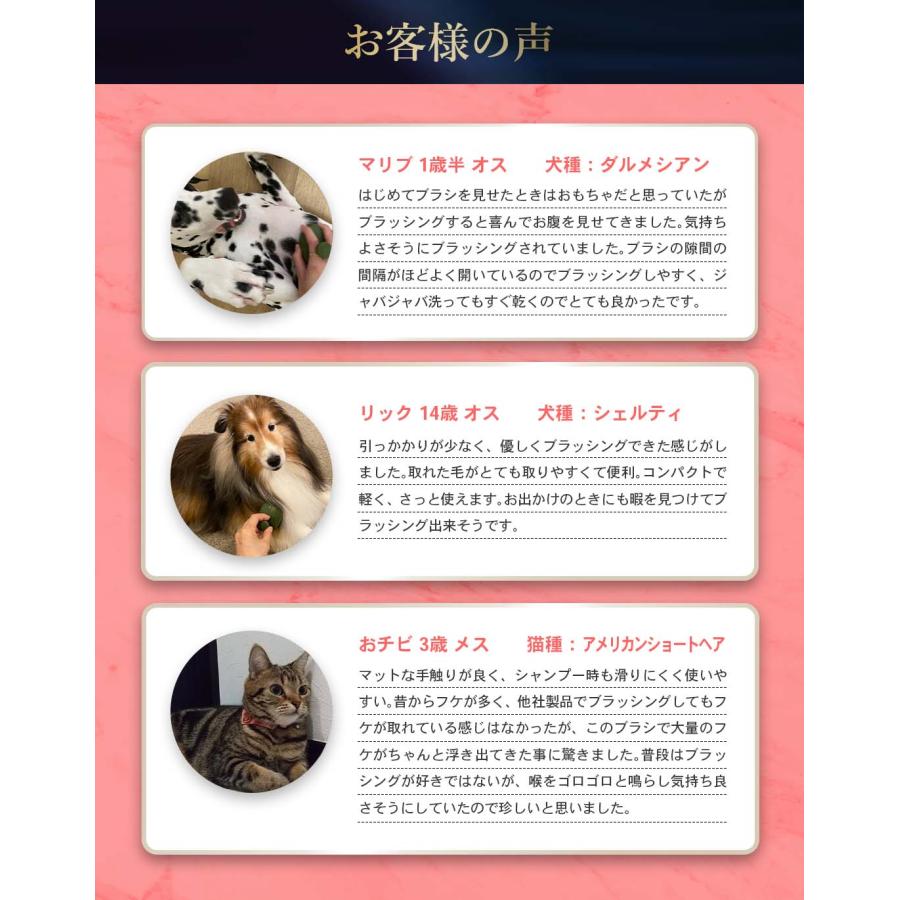 お客様の声

マリブ 1歳半 オス　犬種：ダルメシアン

はじめてブラシを見せたときはおもちゃだと思っていたがブラッシングすると喜んでお腹を見せてきました。気持ちよさそうにブラッシングされていました。ブラシの隙間の間隔がほどよく開いているのでブラッシングしやすく、ジャバジャバ洗ってもすぐ乾くのでとても良かったです。

リック 14歳 オス　犬種：シェルティ

引っかかりが少なく、優しくブラッシングできた感じがしました。取れた毛がとても取りやすくて便利。コンパクトで軽く、さっと使えます。お出かけのときにも暇を見つけてブラッシング出来そうです。

おチビ 3歳 メス　猫種：アメリカンショートヘア

マットな手触りが良く、シャンプー時も滑りにくく使いやすい。昔からフケが多く、他社製品でブラッシングしてもフケが取れている感じはなかったが、このブラシで大量のフケがちゃんと浮き出てきた事に驚きました。普段はブラッシングが好きではないが、喉をゴロゴロと鳴らし気持ち良さそうにしていたので珍しいと思いました。